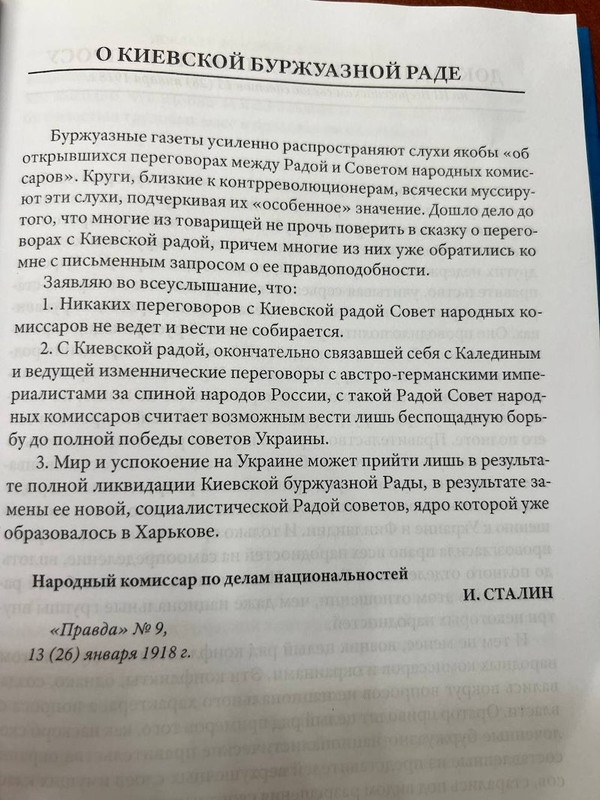 О КИЕВСКОЙ БУРЖУАЗНОЙ РАДЕ

Буржуазные газеты усиленно распространяют слухи якобы «об открывшихся переговорах между Радой и Советом народных комиссаров». Круги, близкие к контрреволюционерам, всячески муссируют эти слухи, подчеркивая их «особенное» значение. Дошло дело до того, что многие из товарищей не прочь поверить в сказку о переговорах с Киевской радой, причем многие из них уже обратились ко мне с письменным запросом о ее правдоподобности.

Заявляю во всеуслышание, что:

1. Никаких переговоров с Киевской радой Совет народных комиссаров не ведет и вести не собирается.

2. С Киевской радой, окончательно связавшей себя с Калединым и ведущей изменнические переговоры с австро-германскими империалистами за спиной народов России, с такой Радой Совет народных комиссаров считает возможным вести лишь беспощадную борьбу до полной победы советов Украины.

3. Мир и успокоение на Украине может прийти лишь в результате полной ликвидации Киевской буржуазной Рады, в результате замены ее новой, социалистической Радой советов, ядро которой уже образовалось в Харькове.

Народный комиссар по делам национальностей
И. СТАЛИН

«Правда» № 9,
13 (26) января 1918 г.